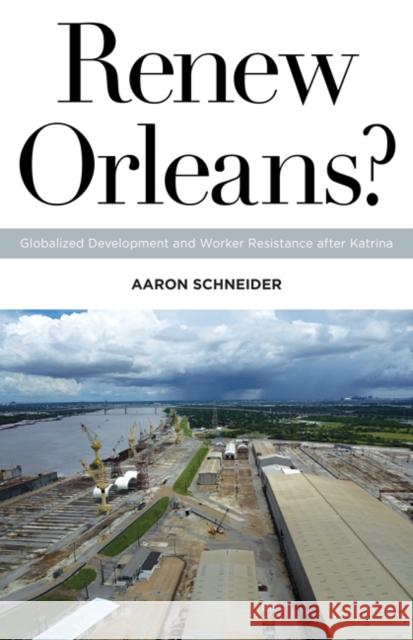 Renew Orleans?

Globalized Development and Worker Resistance after Katrina

AARON SCHNEIDER

Kraina Książek